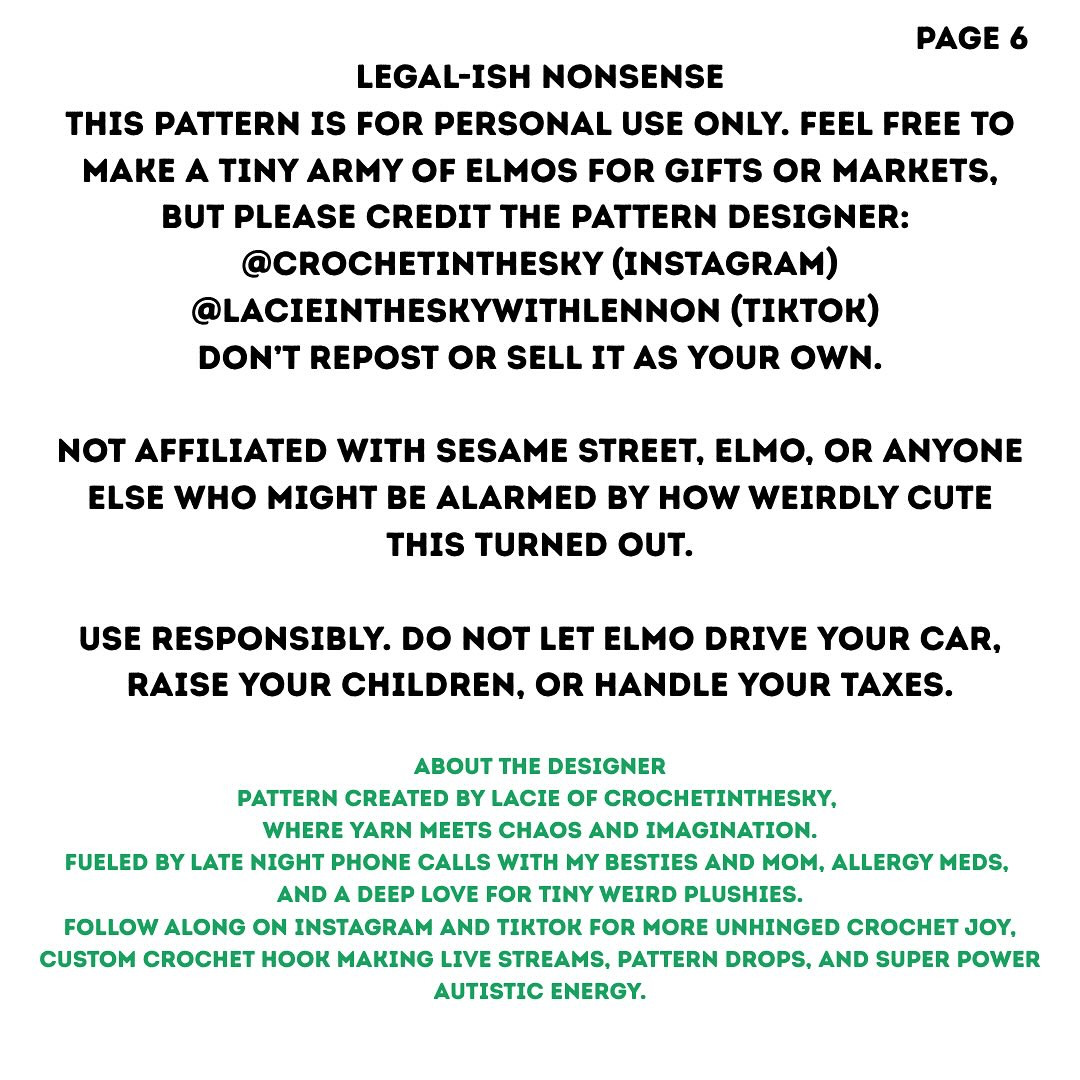 PAGE 6

LEGAL-ISH NONSENSE
THIS PATTERN IS FOR PERSONAL USE ONLY. FEEL FREE TO MAKE A TINY ARMY OF ELMOS FOR GIFTS OR MARKETS, BUT PLEASE CREDIT THE PATTERN DESIGNER:
@CROCHETINTHESKY (INSTAGRAM)
@LACIEINTHESKYWITHLENNON (TIKTOK)
DON'T REPOST OR SELL IT AS YOUR OWN.

NOT AFFILIATED WITH SESAME STREET, ELMO, OR ANYONE ELSE WHO MIGHT BE ALARMED BY HOW WEIRDLY CUTE THIS TURNED OUT.

USE RESPONSIBLY. DO NOT LET ELMO DRIVE YOUR CAR, RAISE YOUR CHILDREN, OR HANDLE YOUR TAXES.

ABOUT THE DESIGNER
PATTERN CREATED BY LACIE OF CROCHETINTHESKY,
WHERE YARN MEETS CHAOS AND IMAGINATION.
FUELED BY LATE NIGHT PHONE CALLS WITH MY BESTIES AND MOM, ALLERGY MEDS, AND A DEEP LOVE FOR TINY WEIRD PLUSHIES.
FOLLOW ALONG ON INSTAGRAM AND TIKTOK FOR MORE UNHINGED CROCHET JOY, CUSTOM CROCHET HOOK MAKING LIVE STREAMS, PATTERN DROPS, AND SUPER POWER AUTISTIC ENERGY.